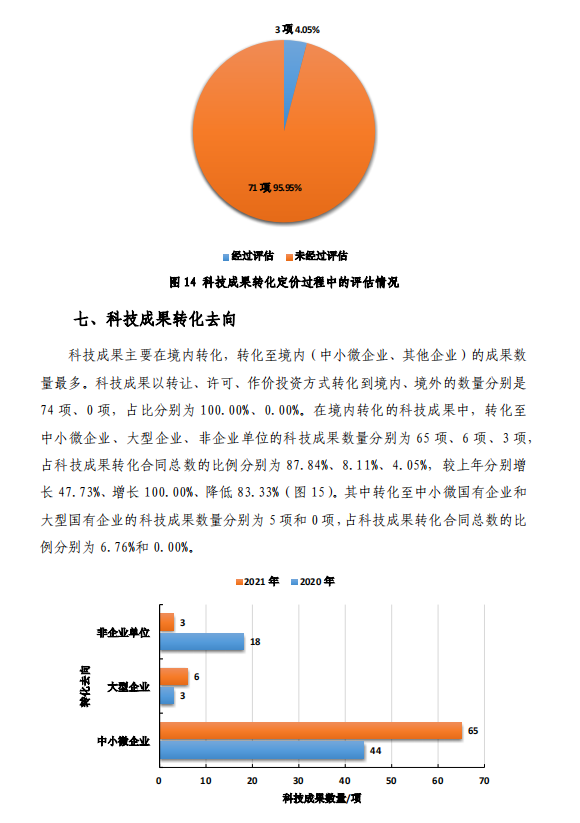 3 项 4.05%

71 项 95.95%

经过评估 未经过评估

图 14 科技成果转化定价过程中的评估情况

七、科技成果转化去向

科技成果主要在境内转化，转化至境内（中小微企业、其他企业）的成果数量最多。科技成果以转让、许可、作价投资方式转化到境内、境外的数量分别是 74 项、0 项，占比分别为 100.00%、0.00%。在境内转化的科技成果中，转化至中小微企业、大型企业、非企业单位的科技成果数量分别为 65 项、6 项、3 项，占科技成果转化合同总数的比例分别为 87.84%、8.11%、4.05%，较上年分别增长 47.73%、增长 100.00%、降低 83.33%（图 15）。其中转化至中小微国有企业和大型国有企业的科技成果数量分别为 5 项和 0 项，占科技成果转化合同总数的比例分别为 6.76%和 0.00%。

2021 年 2020 年

转化去向

非企业单位 3 18

大型企业 6 3

中小微企业 65 44

0 10 20 30 40 50 60 70

科技成果数量/项